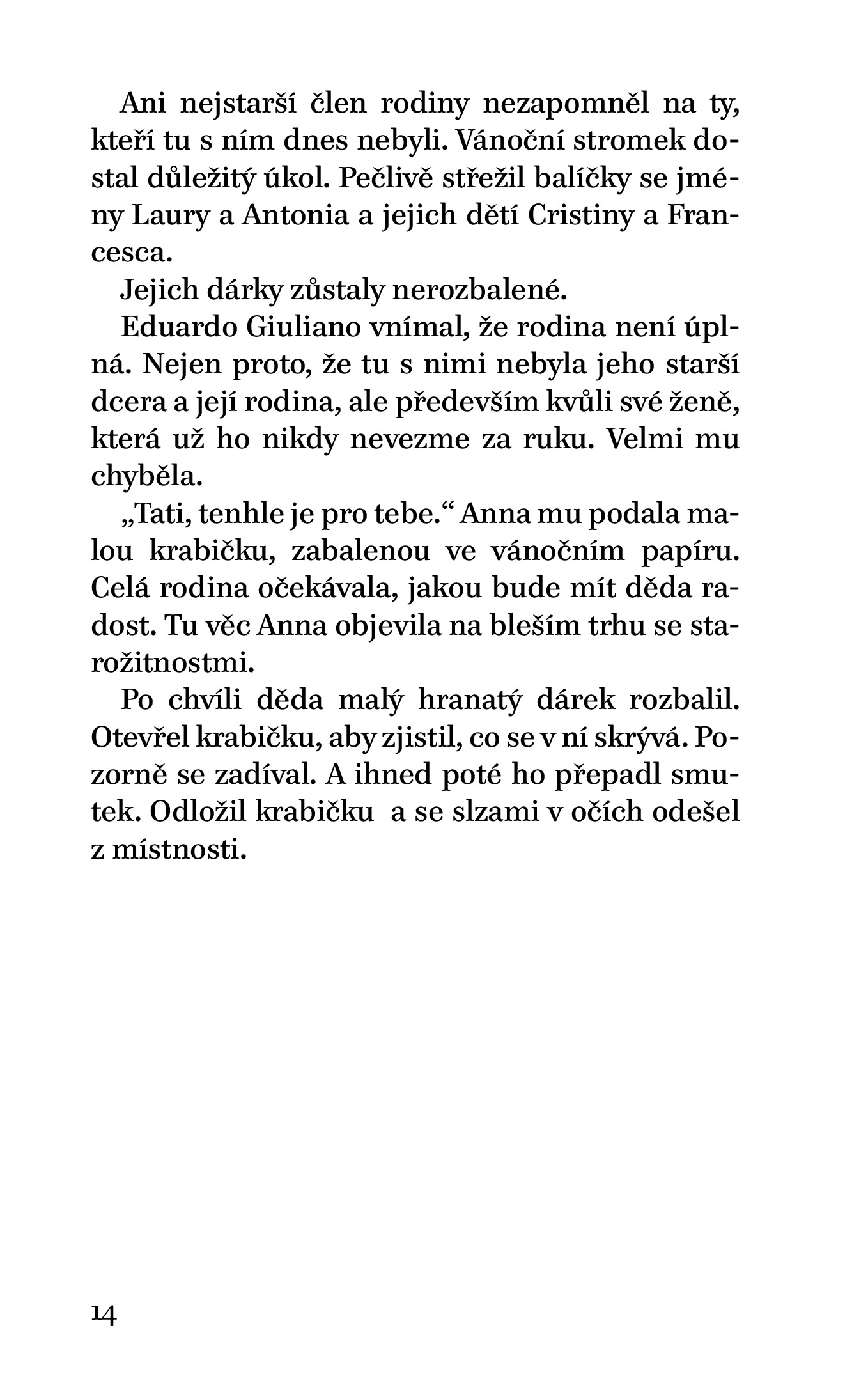 Ani nejstarší člen rodiny nezapomněl na ty, kteří tu s ním dnes nebyli. Vánoční stromek dostal důležitý úkol. Pečlivě střežil balíčky se jmény Laury a Antonia a jejich dětí Cristiny a Francesca.

Jejich dárky zůstaly nerozbalené.

Eduardo Giuliano vnímal, že rodina není úplná. Nejen proto, že tu s nimi nebyla jeho starší dcera a její rodina, ale především kvůli své ženě, která už ho nikdy nevezme za ruku. Velmi mu chyběla.

„Tati, tenhle je pro tebe.“ Anna mu podala malou krabičku, zabalenou ve vánočním papíru. Celá rodina očekávala, jakou bude mít děda radost. Tu věc Anna objevila na bleším trhu se starožitnostmi.

Po chvíli děda malý hranatý dárek rozbalil. Otevřel krabičku, aby zjistil, co se v ní skrývá. Pozorně se zadíval. A ihned poté ho přepadl smutek. Odložil krabičku a se slzami v očích odešel z místnosti.

14